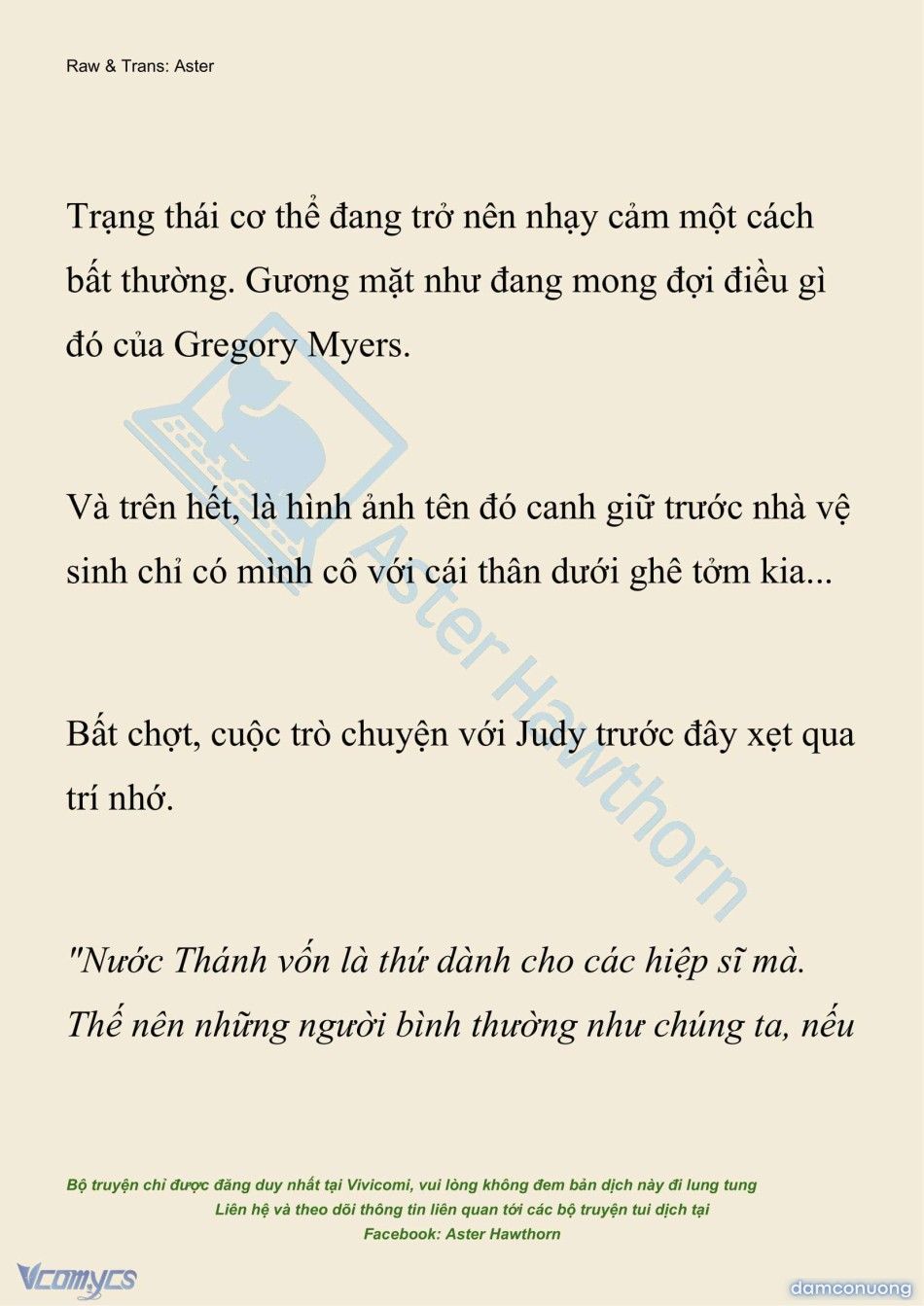 Raw & Trans: Aster

Trạng thái cơ thể đang trở nên nhạy cảm một cách bất thường. Gương mặt như đang mong đợi điều gì đó của Gregory Myers.

Và trên hết, là hình ảnh tên đó canh giữ trước nhà vệ sinh chỉ có mình cô với cái thân dưới ghê tởm kia...

Bất chợt, cuộc trò chuyện với Judy trước đây xẹt qua trí nhớ.

"Nước Thánh vốn là thứ dành cho các hiệp sĩ mà. Thế nên những người bình thường như chúng ta, nếu

Aster Hawthorn

Bộ truyện chỉ được đăng duy nhất tại Vivicomi, vui lòng không đem bản dịch này đi lung tung
Liên hệ và theo dõi thông tin liên quan tới các bộ truyện tui dịch tại
Facebook: Aster Hawthorn

Vcomycs

damconuong